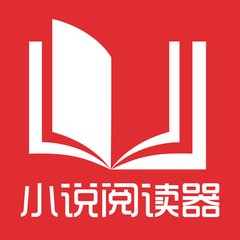 小说阅读器